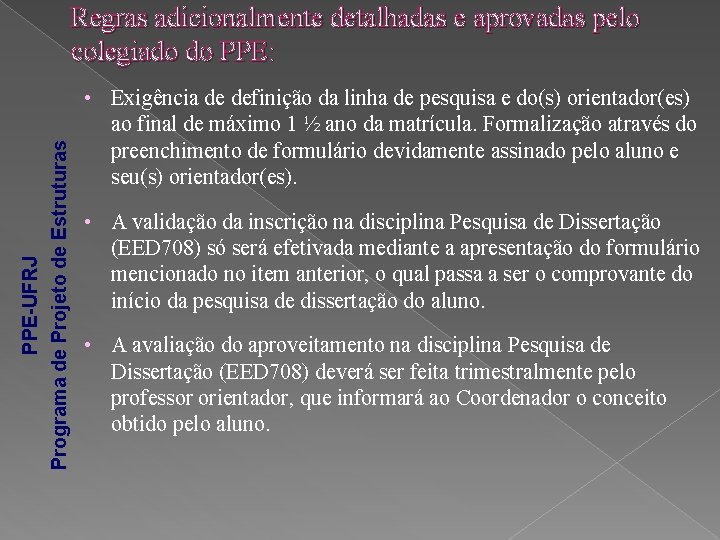 Regras adicionalmente detalhadas e aprovadas pelo colegiado do PPE:

PPE-UFRJ
Programa de Projeto de Estruturas

• Exigência de definição da linha de pesquisa e do(s) orientador(es) ao final de máximo 1 ½ ano da matrícula. Formalização através do preenchimento de formulário devidamente assinado pelo aluno e seu(s) orientador(es).

• A validação da inscrição na disciplina Pesquisa de Dissertação (EED708) só será efetivada mediante a apresentação do formulário mencionado no item anterior, o qual passa a ser o comprovante do início da pesquisa de dissertação do aluno.

• A avaliação do aproveitamento na disciplina Pesquisa de Dissertação (EED708) deverá ser feita trimestralmente pelo professor orientador, que informará ao Coordenador o conceito obtido pelo aluno.